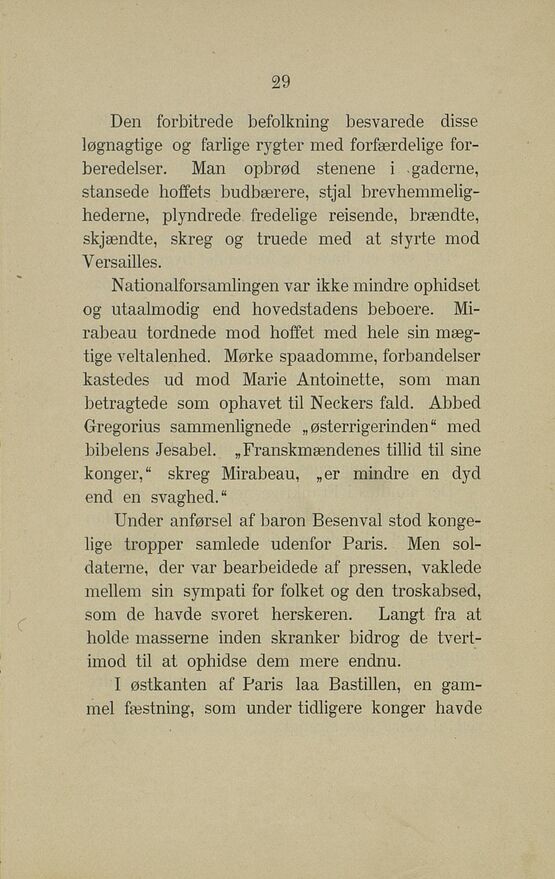 29

Den forbitrede befolkning besvarede disse løgnagtige og farlige rygter med forfærdelige forberedelser. Man opbrød stenene i gaderne, stansede hoffets budbærere, stjal brevhemmelighederne, plyndrede fredelige reisende, brændte, skjændte, skreg og truede med at styrte mod Versailles.

Nationalforsamlingen var ikke mindre ophidset og utaalmodig end hovedstadens beboere. Mirabeau tordnede mod hoffet med hele sin mægtige veltalenhed. Mørke spaadomme, forbandelser kastedes ud mod Marie Antoinette, som man betragtede som ophavet til Neckers fald. Abbed Gregorius sammenlignede „østerrigerinden“ med bibelens Jesabel. „Franskmændenes tillid til sine konger,“ skreg Mirabeau, „er mindre en dyd end en svaghed.“

Under anførsel af baron Besenval stod kongelige tropper samlede udenfor Paris. Men soldaterne, der var bearbeidede af pressen, vaklede mellem sin sympati for folket og den troskabsed, som de havde svoret herskeren. Langt fra at holde masserne inden skranker bidrog de tvertimod til at ophidse dem mere endnu.

I østkanten af Paris laa Bastillen, en gammel fæstning, som under tidligere konger havde